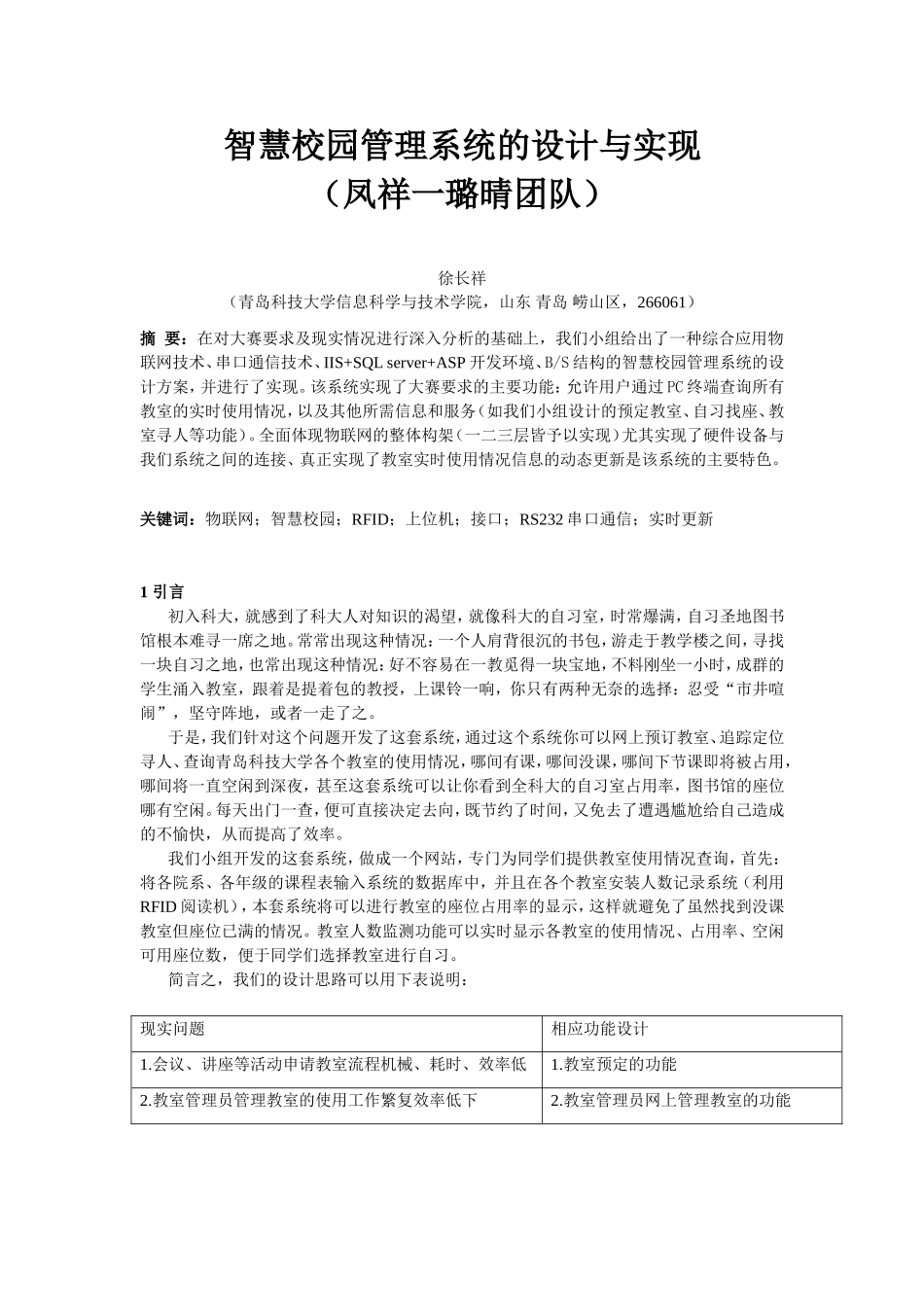 智慧校园管理系统的设计与实现
（凤祥一璐晴团队）

徐长祥
（青岛科技大学信息科学与技术学院，山东 青岛 崂山区，266061）

摘 要：在对大赛要求及现实情况进行深入分析的基础上，我们小组给出了一种综合应用物联网技术、串口通信技术、IIS+SQL server+ASP 开发环境、B/S 结构的智慧校园管理系统的设计方案，并进行了实现。该系统实现了大赛要求的主要功能：允许用户通过 PC 终端查询所有教室的实时使用情况，以及其他所需信息和服务（如我们小组设计的预定教室、自习找座、教室寻人等功能）。全面体现物联网的整体构架（一二三层皆予以实现）尤其实现了硬件设备与我们系统之间的连接、真正实现了教室实时使用情况信息的动态更新是该系统的主要特色。

关键词：物联网；智慧校园；RFID；上位机；接口；RS232 串口通信；实时更新

1 引言
初入科大，就感到了科大人对知识的渴望，就像科大的自习室，时常爆满，自习圣地图书馆根本难寻一席之地。常常出现这种情况：一个人肩背很沉的书包，游走于教学楼之间，寻找一块自习之地，也常出现这种情况：好不容易在一教觅得一块宝地，不料刚坐一小时，成群的学生涌入教室，跟着是提着包的教授，上课铃一响，你只有两种无奈的选择：忍受“市井喧闹”，坚守阵地，或者一走了之。
于是，我们针对这个问题开发了这套系统，通过这个系统你可以网上预订教室、追踪定位寻人、查询青岛科技大学各个教室的使用情况，哪间有课，哪间没课，哪间下节课即将被占用，哪间将一直空闲到深夜，甚至这套系统可以让你看到全科大的自习室占用率，图书馆的座位哪有空闲。每天出门一查，便可直接决定去向，既节约了时间，又免去了遭遇尴尬给自己造成的不愉快，从而提高了效率。
我们小组开发的这套系统，做成一个网站，专门为同学们提供教室使用情况查询，首先：将各院系、各年级的课程表输入系统的数据库中，并且在各个教室安装人数记录系统（利用 RFID 阅读机），本套系统将可以进行教室的座位占用率的显示，这样就避免了虽然找到没课教室但座位已满的情况。教室人数监测功能可以实时显示各教室的使用情况、占用率、空闲可用座位数，便于同学们选择教室进行自习。
简言之，我们的设计思路可以用下表说明：

| 现实问题 | 相应功能设计 |
|---|---|
| 1.会议、讲座等活动申请教室流程机械、耗时、效率低 | 1.教室预定的功能 |
| 2.教室管理员管理教室的使用工作繁复效率低下 | 2.教室管理员网上管理教室的功能 |